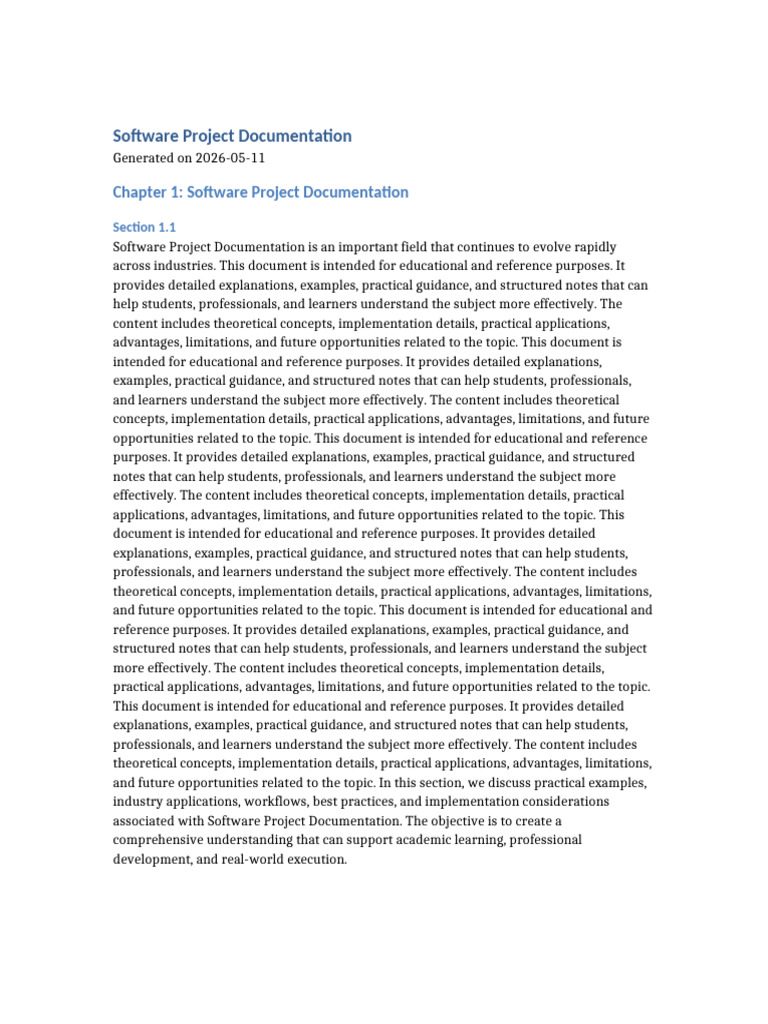 Software Project Documentation
Generated on 2026-05-11

Chapter 1: Software Project Documentation

Section 1.1
Software Project Documentation is an important field that continues to evolve rapidly across industries. This document is intended for educational and reference purposes. It provides detailed explanations, examples, practical guidance, and structured notes that can help students, professionals, and learners understand the subject more effectively. The content includes theoretical concepts, implementation details, practical applications, advantages, limitations, and future opportunities related to the topic. This document is intended for educational and reference purposes. It provides detailed explanations, examples, practical guidance, and structured notes that can help students, professionals, and learners understand the subject more effectively. The content includes theoretical concepts, implementation details, practical applications, advantages, limitations, and future opportunities related to the topic. This document is intended for educational and reference purposes. It provides detailed explanations, examples, practical guidance, and structured notes that can help students, professionals, and learners understand the subject more effectively. The content includes theoretical concepts, implementation details, practical applications, advantages, limitations, and future opportunities related to the topic. This document is intended for educational and reference purposes. It provides detailed explanations, examples, practical guidance, and structured notes that can help students, professionals, and learners understand the subject more effectively. The content includes theoretical concepts, implementation details, practical applications, advantages, limitations, and future opportunities related to the topic. This document is intended for educational and reference purposes. It provides detailed explanations, examples, practical guidance, and structured notes that can help students, professionals, and learners understand the subject more effectively. The content includes theoretical concepts, implementation details, practical applications, advantages, limitations, and future opportunities related to the topic. This document is intended for educational and reference purposes. It provides detailed explanations, examples, practical guidance, and structured notes that can help students, professionals, and learners understand the subject more effectively. The content includes theoretical concepts, implementation details, practical applications, advantages, limitations, and future opportunities related to the topic. In this section, we discuss practical examples, industry applications, workflows, best practices, and implementation considerations associated with Software Project Documentation. The objective is to create a comprehensive understanding that can support academic learning, professional development, and real-world execution.